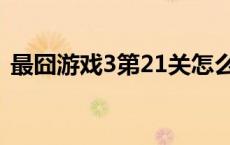 最囧游戏3第21关怎么